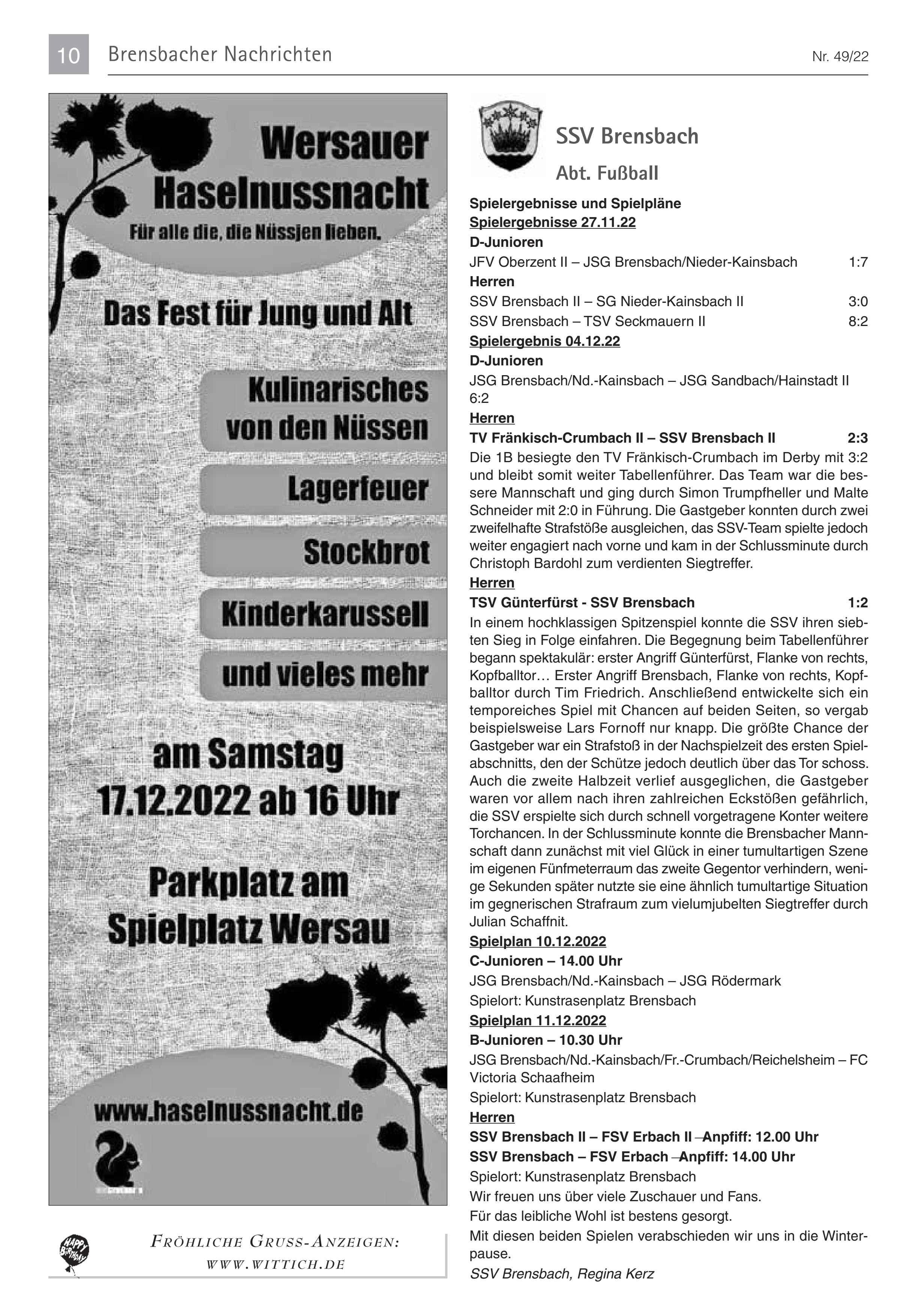 10 Brensbacher Nachrichten Nr. 49/22

Wersauer Haselnussnacht
Für alle die, die Nüssjen lieben.

Das Fest für Jung und Alt

Kulinarisches von den Nüssen

Lagerfeuer

Stockbrot

Kinderkarussell

und vieles mehr

am Samstag 17.12.2022 ab 16 Uhr

Parkplatz am Spielplatz Wersau

www.haselnussnacht.de

HAPPY BIRTHDAY

FRÖHLICHE GRUSS-ANZEIGEN:
WWW.WITTICH.DE

SSV Brensbach
Abt. Fußball

Spielergebnisse und Spielpläne
Spielergebnisse 27.11.22
D-Junioren
JFV Oberzent II – JSG Brensbach/Nieder-Kainsbach 1:7
Herren
SSV Brensbach II – SG Nieder-Kainsbach II 3:0
SSV Brensbach – TSV Seckmauern II 8:2
Spielergebnis 04.12.22
D-Junioren
JSG Brensbach/Nd.-Kainsbach – JSG Sandbach/Hainstadt II 6:2
Herren
TV Fränkisch-Crumbach II – SSV Brensbach II 2:3
Die 1B besiegte den TV Fränkisch-Crumbach im Derby mit 3:2 und bleibt somit weiter Tabellenführer. Das Team war die bessere Mannschaft und ging durch Simon Trumpfheller und Malte Schneider mit 2:0 in Führung. Die Gastgeber konnten durch zwei zweifelhafte Strafstöße ausgleichen, das SSV-Team spielte jedoch weiter engagiert nach vorne und kam in der Schlussminute durch Christoph Bardohl zum verdienten Siegtreffer.
Herren
TSV Günterfürst - SSV Brensbach 1:2
In einem hochklassigen Spitzenspiel konnte die SSV ihren siebten Sieg in Folge einfahren. Die Begegnung beim Tabellenführer begann spektakulär: erster Angriff Günterfürst, Flanke von rechts, Kopfballtor… Erster Angriff Brensbach, Flanke von rechts, Kopfballtor durch Tim Friedrich. Anschließend entwickelte sich ein temporeiches Spiel mit Chancen auf beiden Seiten, so vergab beispielsweise Lars Fornoff nur knapp. Die größte Chance der Gastgeber war ein Strafstoß in der Nachspielzeit des ersten Spielabschnitts, den der Schütze jedoch deutlich über das Tor schoss. Auch die zweite Halbzeit verlief ausgeglichen, die Gastgeber waren vor allem nach ihren zahlreichen Eckstößen gefährlich, die SSV erspielte sich durch schnell vorgetragene Konter weitere Torchancen. In der Schlussminute konnte die Brensbacher Mannschaft dann zunächst mit viel Glück in einer tumultartigen Szene im eigenen Fünfmeterraum das zweite Gegentor verhindern, wenige Sekunden später nutzte sie eine ähnlich tumultartige Situation im gegnerischen Strafraum zum vielumjubelten Siegtreffer durch Julian Schaffnit.
Spielplan 10.12.2022
C-Junioren – 14.00 Uhr
JSG Brensbach/Nd.-Kainsbach – JSG Rödermark
Spielort: Kunstrasenplatz Brensbach
Spielplan 11.12.2022
B-Junioren – 10.30 Uhr
JSG Brensbach/Nd.-Kainsbach/Fr.-Crumbach/Reichelsheim – FC Victoria Schaafheim
Spielort: Kunstrasenplatz Brensbach
Herren
SSV Brensbach II – FSV Erbach II –Anpfiff: 12.00 Uhr
SSV Brensbach – FSV Erbach –Anpfiff: 14.00 Uhr
Spielort: Kunstrasenplatz Brensbach
Wir freuen uns über viele Zuschauer und Fans.
Für das leibliche Wohl ist bestens gesorgt.
Mit diesen beiden Spielen verabschieden wir uns in die Winterpause.
SSV Brensbach, Regina Kerz